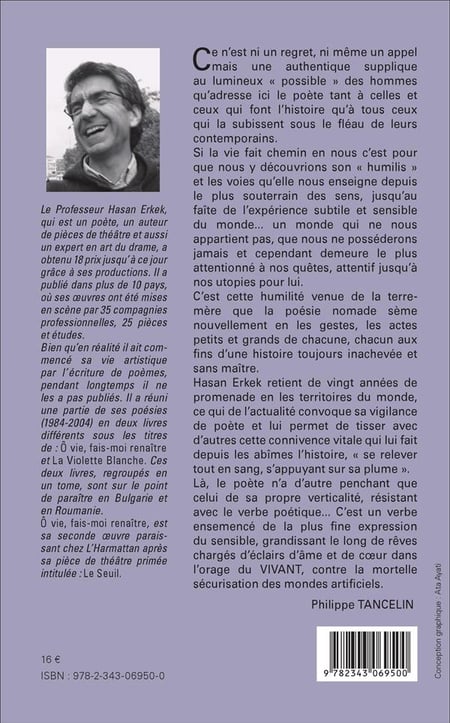 Le Professeur Hasan Erkek, qui est un poète, un auteur de pièces de théâtre et aussi un expert en art du drame, a obtenu 18 prix jusqu'à ce jour grâce à ses productions. Il a publié dans plus de 10 pays, où ses œuvres ont été mises en scène par 35 compagnies professionnelles, 25 pièces et études.
Bien qu'en réalité il ait commencé sa vie artistique par l'écriture de poèmes, pendant longtemps il ne les a pas publiés. Il a réuni une partie de ses poésies (1984-2004) en deux livres différents sous les titres de : Ô vie, fais-moi renaître et La Violette Blanche. Ces deux livres, regroupés en un tome, sont sur le point de paraître en Bulgarie et en Roumanie.
Ô vie, fais-moi renaître, est sa seconde œuvre paraissant chez L'Harmattan après sa pièce de théâtre primée intitulée : Le Seuil.

16 €
ISBN : 978-2-343-06950-0

Ce n'est ni un regret, ni même un appel mais une authentique supplique au lumineux « possible » des hommes qu'adresse ici le poète tant à celles et ceux qui font l'histoire qu'à tous ceux qui la subissent sous le fléau de leurs contemporains.
Si la vie fait chemin en nous c'est pour que nous y découvrions son « humilis » et les voies qu'elle nous enseigne depuis le plus souterrain des sens, jusqu'au faîte de l'expérience subtile et sensible du monde... un monde qui ne nous appartient pas, que nous ne posséderons jamais et cependant demeure le plus attentionné à nos quêtes, attentif jusqu'à nos utopies pour lui.
C'est cette humilité venue de la terre-mère que la poésie nomade sème nouvellement en les gestes, les actes petits et grands de chacune, chacun aux fins d'une histoire toujours inachevée et sans maître.
Hasan Erkek retient de vingt années de promenade en les territoires du monde, ce qui de l'actualité convoque sa vigilance de poète et lui permet de tisser avec d'autres cette connivence vitale qui lui fait depuis les abîmes l'histoire, « se relever tout en sang, s'appuyant sur sa plume ».
Là, le poète n'a d'autre penchant que celui de sa propre verticalité, résistant avec le verbe poétique... C'est un verbe ensemencé de la plus fine expression du sensible, grandissant le long de rêves chargés d'éclairs d'âme et de cœur dans l'orage du VIVANT, contre la mortelle sécurisation des mondes artificiels.

Philippe TANCELIN

Conception graphique : Ata Ayati

9 782343 069500